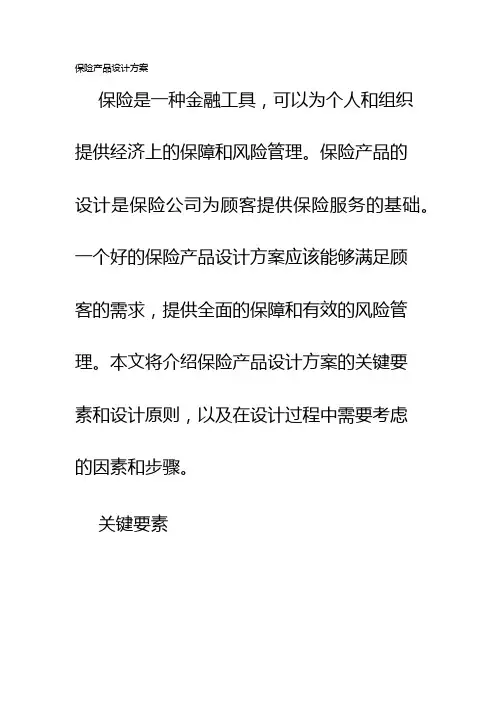 保险产品设计方案

保险是一种金融工具，可以为个人和组织提供经济上的保障和风险管理。保险产品的设计是保险公司为顾客提供保险服务的基础。一个好的保险产品设计方案应该能够满足顾客的需求，提供全面的保障和有效的风险管理。本文将介绍保险产品设计方案的关键要素和设计原则，以及在设计过程中需要考虑的因素和步骤。

关键要素